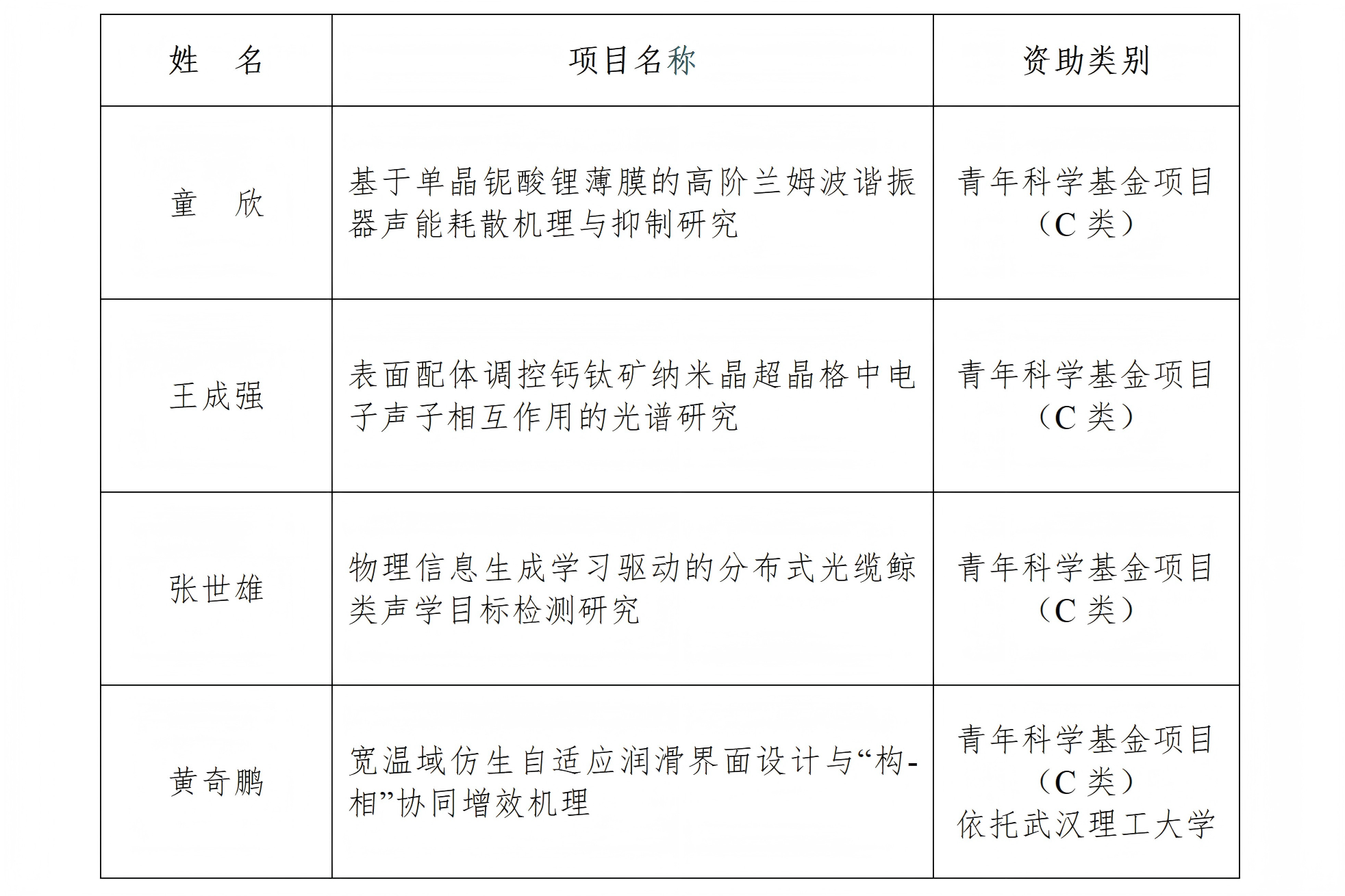 | 姓 名 | 项目名称 | 资助类别 |
|---|---|---|
| 童 欣 | 基于单晶铌酸锂薄膜的高阶兰姆波谐振器声能耗散机理与抑制研究 | 青年科学基金项目（C 类） |
| 王成强 | 表面配体调控钙钛矿纳米晶超晶格中电子声子相互作用的光谱研究 | 青年科学基金项目（C 类） |
| 张世雄 | 物理信息生成学习驱动的分布式光缆鲸类声学目标检测研究 | 青年科学基金项目（C 类） |
| 黄奇鹏 | 宽温域仿生自适应润滑界面设计与“构-相”协同增效机理 | 青年科学基金项目（C 类）依托武汉理工大学 |